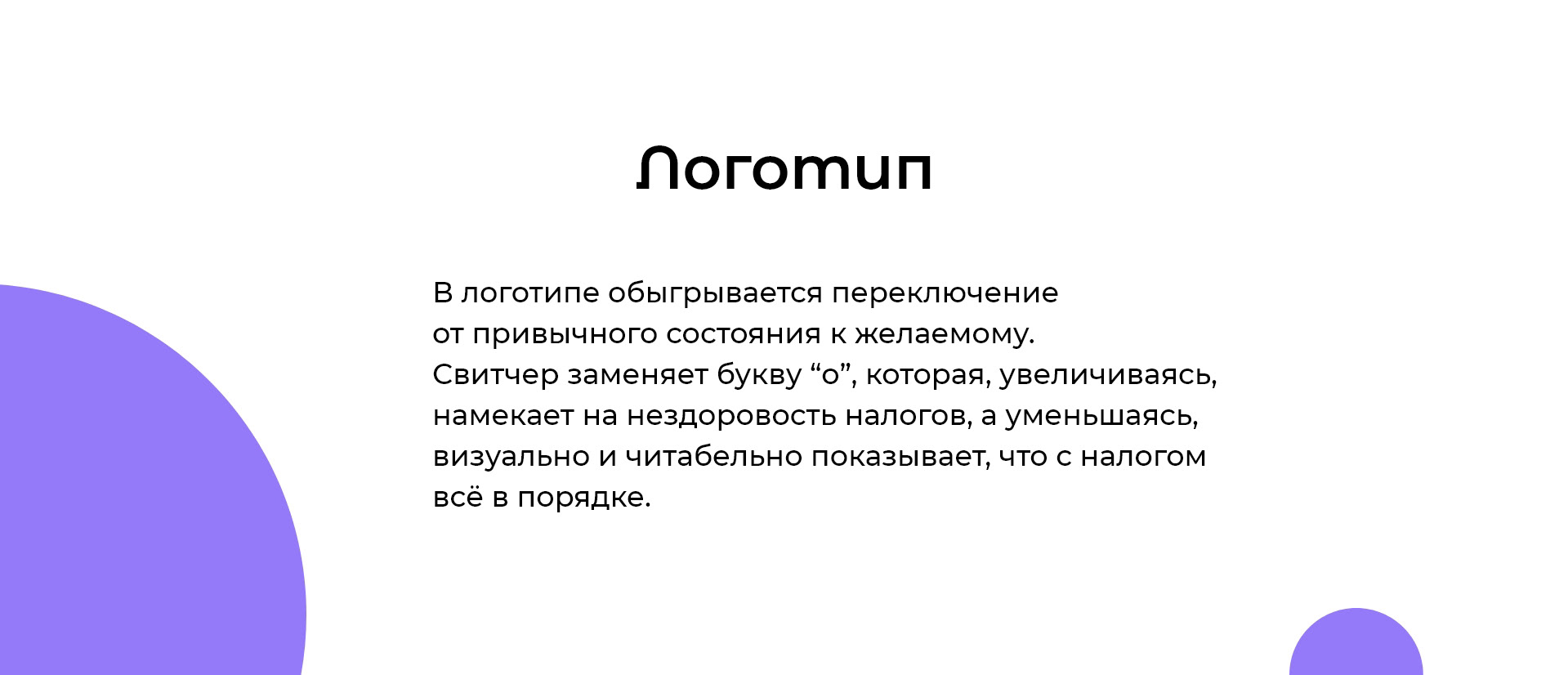 Логотип

В логотипе обыгрывается переключение от привычного состояния к желаемому. Свитчер заменяет букву “о”, которая, увеличиваясь, намекает на нездоровость налогов, а уменьшаясь, визуально и читабельно показывает, что с налогом всё в порядке.